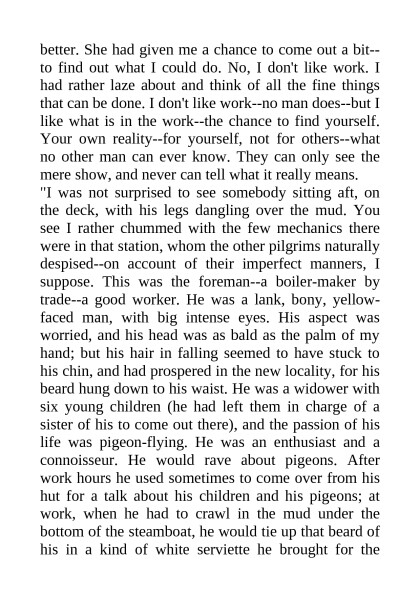 better. She had given me a chance to come out a bit--to find out what I could do. No, I don't like work. I had rather laze about and think of all the fine things that can be done. I don't like work--no man does--but I like what is in the work--the chance to find yourself. Your own reality--for yourself, not for others--what no other man can ever know. They can only see the mere show, and never can tell what it really means.
"I was not surprised to see somebody sitting aft, on the deck, with his legs dangling over the mud. You see I rather chummed with the few mechanics there were in that station, whom the other pilgrims naturally despised--on account of their imperfect manners, I suppose. This was the foreman--a boiler-maker by trade--a good worker. He was a lank, bony, yellow-faced man, with big intense eyes. His aspect was worried, and his head was as bald as the palm of my hand; but his hair in falling seemed to have stuck to his chin, and had prospered in the new locality, for his beard hung down to his waist. He was a widower with six young children (he had left them in charge of a sister of his to come out there), and the passion of his life was pigeon-flying. He was an enthusiast and a connoisseur. He would rave about pigeons. After work hours he used sometimes to come over from his hut for a talk about his children and his pigeons; at work, when he had to crawl in the mud under the bottom of the steamboat, he would tie up that beard of his in a kind of white serviette he brought for the